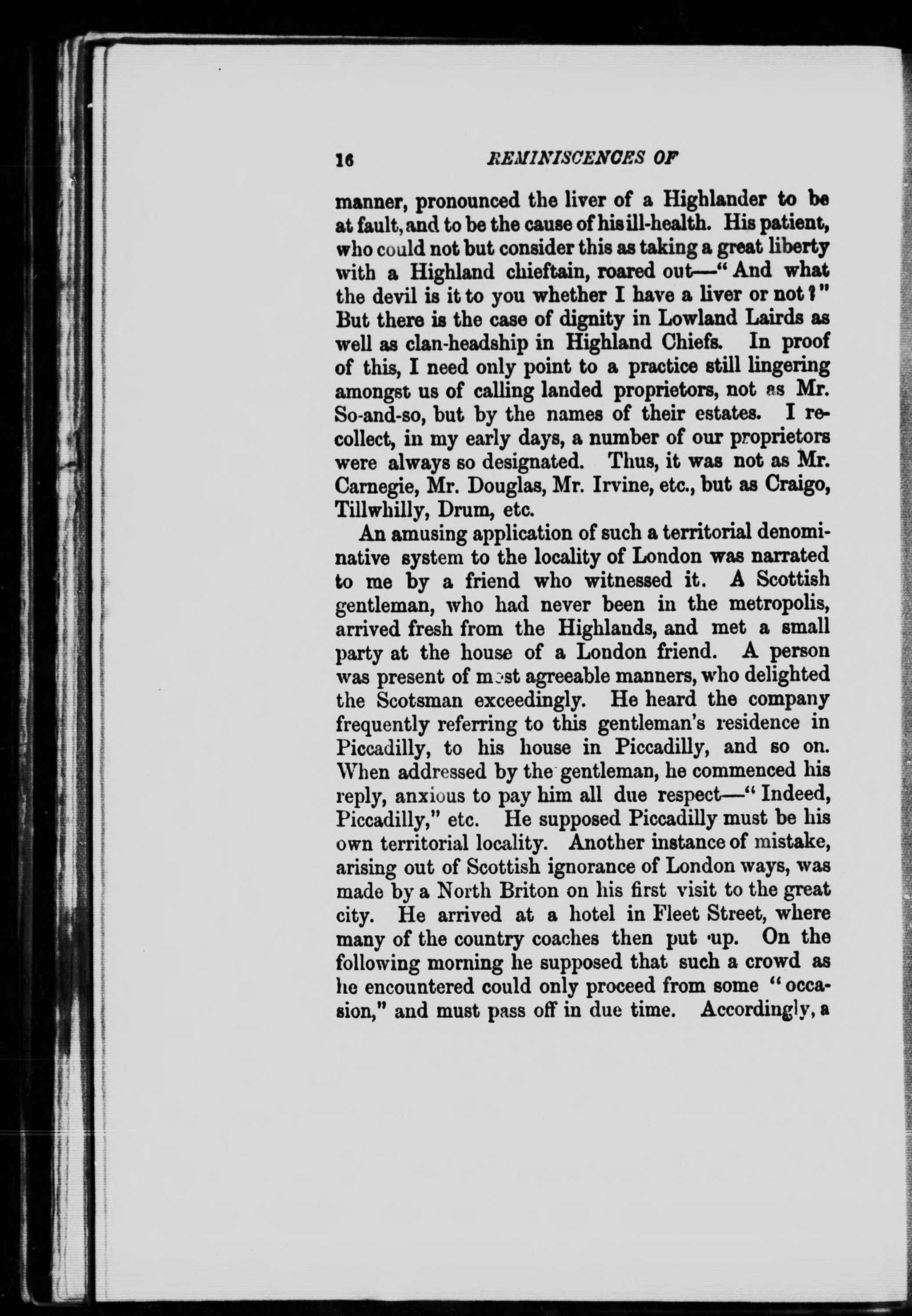 16 REMINISCENCES OF

manner, pronounced the liver of a Highlander to be at fault, and to be the cause of his ill-health. His patient, who could not but consider this as taking a great liberty with a Highland chieftain, roared out—"And what the devil is it to you whether I have a liver or not?" But there is the case of dignity in Lowland Lairds as well as clan-headship in Highland Chiefs. In proof of this, I need only point to a practice still lingering amongst us of calling landed proprietors, not as Mr. So-and-so, but by the names of their estates. I recollect, in my early days, a number of our proprietors were always so designated. Thus, it was not as Mr. Carnegie, Mr. Douglas, Mr. Irvine, etc., but as Craigo, Tillwhilly, Drum, etc.

An amusing application of such a territorial denominative system to the locality of London was narrated to me by a friend who witnessed it. A Scottish gentleman, who had never been in the metropolis, arrived fresh from the Highlands, and met a small party at the house of a London friend. A person was present of most agreeable manners, who delighted the Scotsman exceedingly. He heard the company frequently referring to this gentleman's residence in Piccadilly, to his house in Piccadilly, and so on. When addressed by the gentleman, he commenced his reply, anxious to pay him all due respect—"Indeed, Piccadilly," etc. He supposed Piccadilly must be his own territorial locality. Another instance of mistake, arising out of Scottish ignorance of London ways, was made by a North Briton on his first visit to the great city. He arrived at a hotel in Fleet Street, where many of the country coaches then put up. On the following morning he supposed that such a crowd as he encountered could only proceed from some "occasion," and must pass off in due time. Accordingly, a